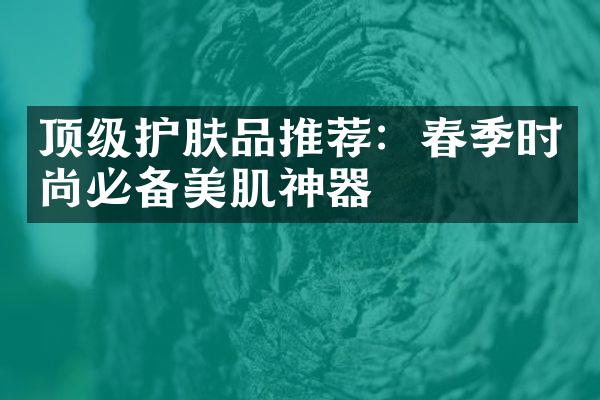 顶级护肤品推荐：春季时尚必备美肌神器